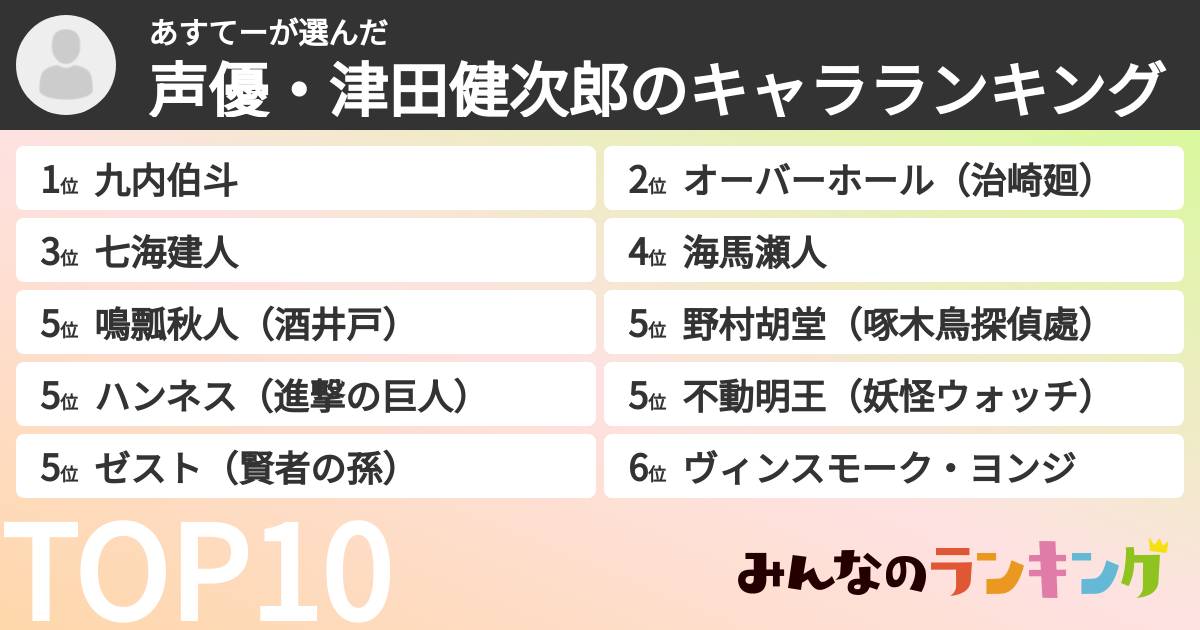 あすてーが選んだ
声優・津田健次郎のキャラランキング

1位 九内伯斗
2位 オーバーホール（治崎廻）
3位 七海建人
4位 海馬瀬人
5位 鳴瓢秋人（酒井戸）
5位 野村胡堂（啄木鳥探偵處）
5位 ハンネス（進撃の巨人）
5位 不動明王（妖怪ウォッチ）
5位 ゼスト（賢者の孫）
6位 ヴィンスモーク・ヨンジ

TOP10

みんなのランキング